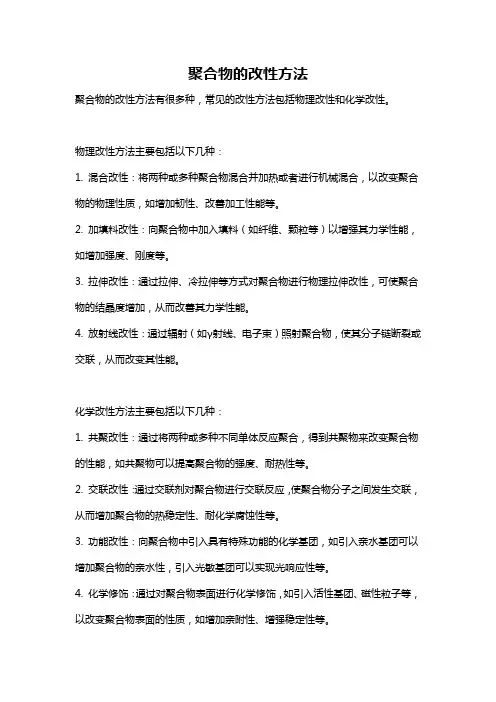 聚合物的改性方法

聚合物的改性方法有很多种，常见的改性方法包括物理改性和化学改性。

物理改性方法主要包括以下几种：

1. 混合改性：将两种或多种聚合物混合并加热或者进行机械混合，以改变聚合物的物理性质，如增加韧性、改善加工性能等。

2. 加填料改性：向聚合物中加入填料（如纤维、颗粒等）以增强其力学性能，如增加强度、刚度等。

3. 拉伸改性：通过拉伸、冷拉伸等方式对聚合物进行物理拉伸改性，可使聚合物的结晶度增加，从而改善其力学性能。

4. 放射线改性：通过辐射（如γ射线、电子束）照射聚合物，使其分子链断裂或交联，从而改变其性能。

化学改性方法主要包括以下几种：

1. 共聚改性：通过将两种或多种不同单体反应聚合，得到共聚物来改变聚合物的性能，如共聚物可以提高聚合物的强度、耐热性等。

2. 交联改性：通过交联剂对聚合物进行交联反应，使聚合物分子之间发生交联，从而增加聚合物的热稳定性、耐化学腐蚀性等。

3. 功能改性：向聚合物中引入具有特殊功能的化学基团，如引入亲水基团可以增加聚合物的亲水性，引入光敏基团可以实现光响应性等。

4. 化学修饰：通过对聚合物表面进行化学修饰，如引入活性基团、磁性粒子等，以改变聚合物表面的性质，如增加亲附性、增强稳定性等。